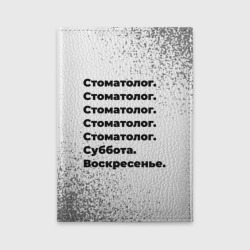 Стоматолог.
Стоматолог.
Стоматолог.
Стоматолог.
Стоматолог.
Суббота.
Воскресенье.